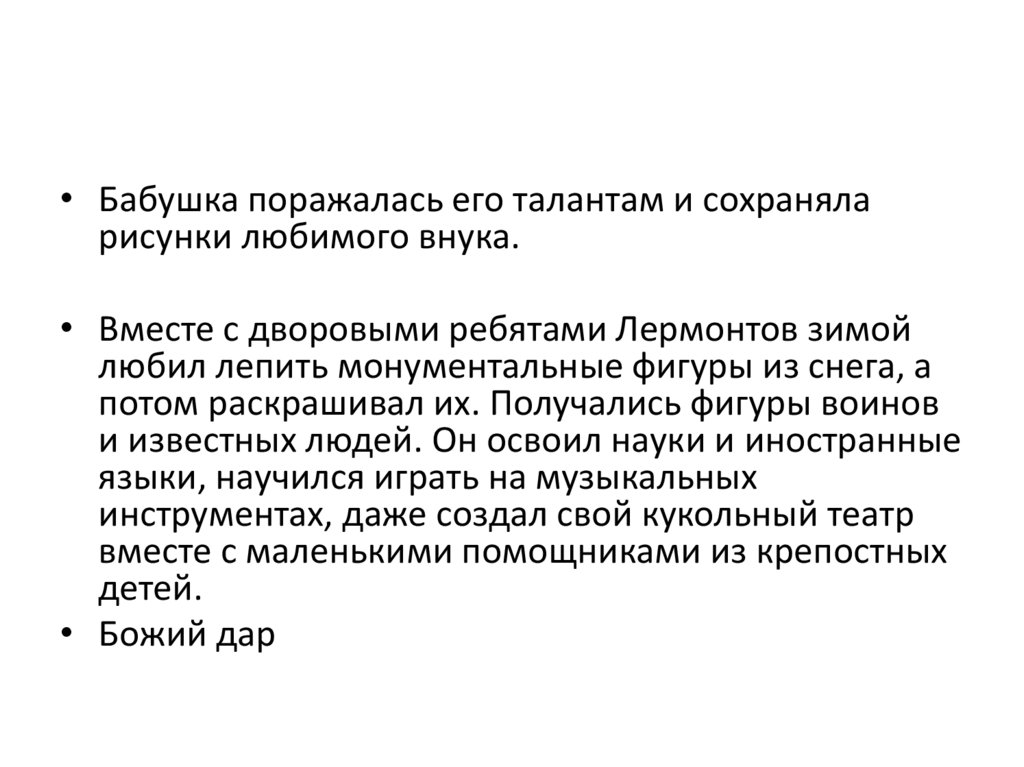 • Бабушка поражалась его талантам и сохраняла рисунки любимого внука.

• Вместе с дворовыми ребятами Лермонтов зимой любил лепить монументальные фигуры из снега, а потом раскрашивал их. Получались фигуры воинов и известных людей. Он освоил науки и иностранные языки, научился играть на музыкальных инструментах, даже создал свой кукольный театр вместе с маленькими помощниками из крепостных детей.
• Божий дар